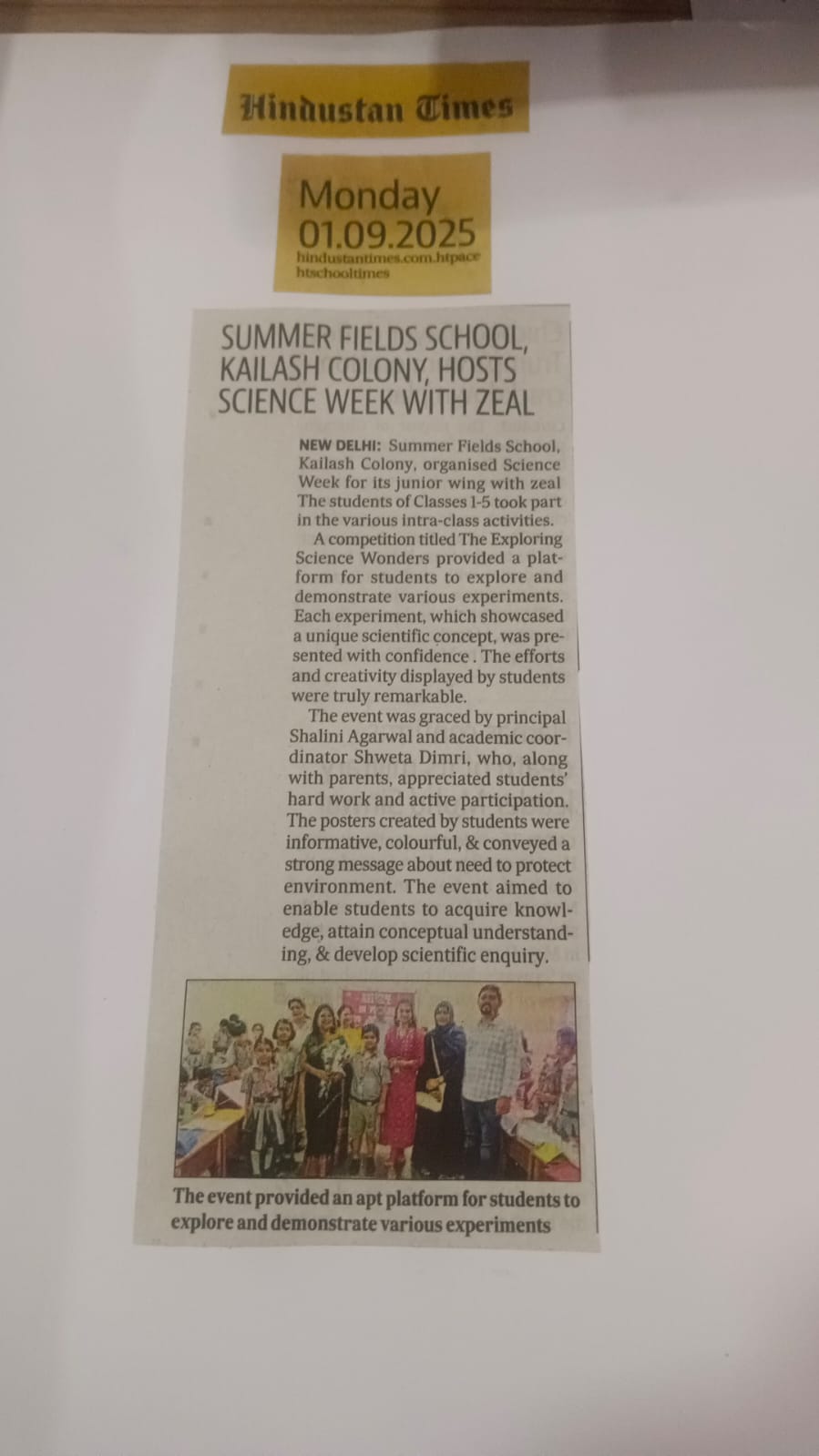 Hindustan Times

Monday
01.09.2025
hindustantimes.com.htpace
htschooltimes

SUMMER FIELDS SCHOOL, KAILASH COLONY, HOSTS SCIENCE WEEK WITH ZEAL

NEW DELHI: Summer Fields School, Kailash Colony, organised Science Week for its junior wing with zeal The students of Classes 1-5 took part in the various intra-class activities.

A competition titled The Exploring Science Wonders provided a platform for students to explore and demonstrate various experiments. Each experiment, which showcased a unique scientific concept, was presented with confidence . The efforts and creativity displayed by students were truly remarkable.

The event was graced by principal Shalini Agarwal and academic coordinator Shweta Dimri, who, along with parents, appreciated students' hard work and active participation. The posters created by students were informative, colourful, & conveyed a strong message about need to protect environment. The event aimed to enable students to acquire knowledge, attain conceptual understanding, & develop scientific enquiry.

The event provided an apt platform for students to explore and demonstrate various experiments